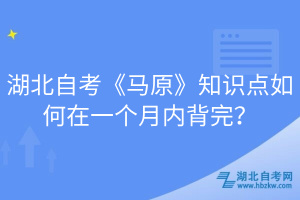 湖北自考《马原》知识点如何在一个月内背完？

湖北自考网
www.hbzkw.com